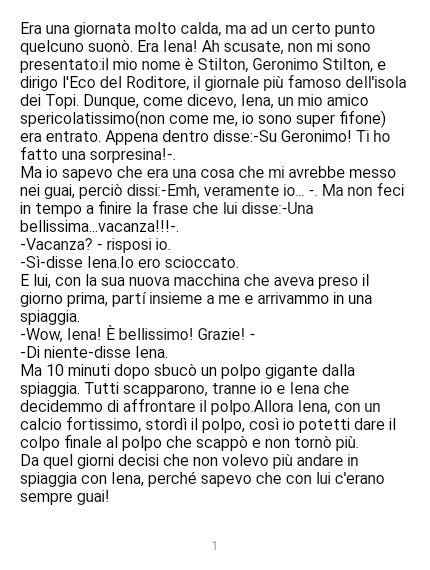 Era una giornata molto calda, ma ad un certo punto quelcuno suonò. Era Iena! Ah scusate, non mi sono presentato:il mio nome è Stilton, Geronimo Stilton, e dirigo l'Eco del Roditore, il giornale più famoso dell'isola dei Topi. Dunque, come dicevo, Iena, un mio amico spericolatissimo(non come me, io sono super fifone) era entrato. Appena dentro disse:-Su Geronimo! Ti ho fatto una sorpresina!-.
Ma io sapevo che era una cosa che mi avrebbe messo nei guai, perciò dissi:-Emh, veramente io... -. Ma non feci in tempo a finire la frase che lui disse:-Una bellissima...vacanza!!!-.
-Vacanza? - risposi io.
-Sì-disse Iena.Io ero scioccato.
E lui, con la sua nuova macchina che aveva preso il giorno prima, partí insieme a me e arrivammo in una spiaggia.
-Wow, Iena! È bellissimo! Grazie! -
-Di niente-disse Iena.
Ma 10 minuti dopo sbucò un polpo gigante dalla spiaggia. Tutti scapparono, tranne io e Iena che decidemmo di affrontare il polpo.Allora Iena, con un calcio fortissimo, stordì il polpo, così io potetti dare il colpo finale al polpo che scappò e non tornò più.
Da quel giorni decisi che non volevo più andare in spiaggia con Iena, perché sapevo che con lui c'erano sempre guai!

1